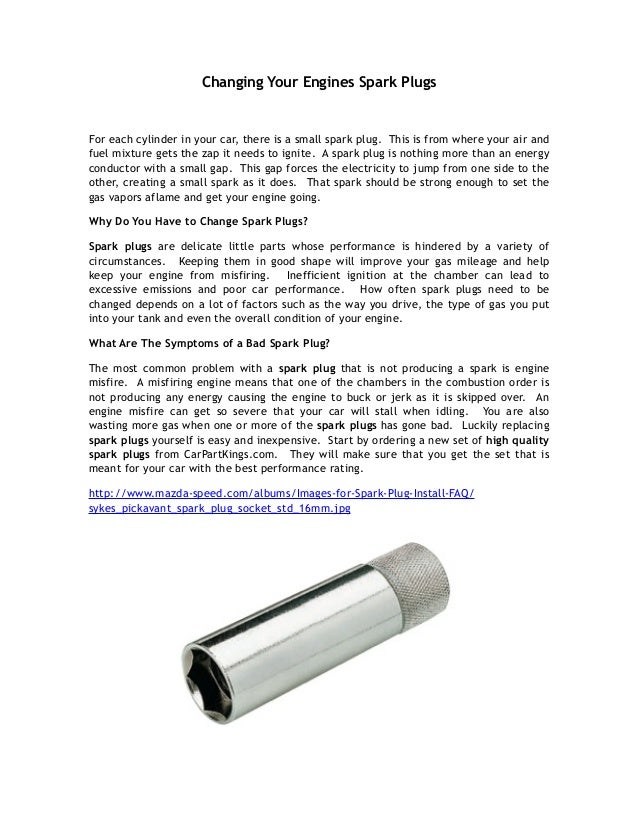 Changing Your Engines Spark Plugs

For each cylinder in your car, there is a small spark plug. This is from where your air and fuel mixture gets the zap it needs to ignite. A spark plug is nothing more than an energy conductor with a small gap. This gap forces the electricity to jump from one side to the other, creating a small spark as it does. That spark should be strong enough to set the gas vapors aflame and get your engine going.

Why Do You Have to Change Spark Plugs?

Spark plugs are delicate little parts whose performance is hindered by a variety of circumstances. Keeping them in good shape will improve your gas mileage and help keep your engine from misfiring. Inefficient ignition at the chamber can lead to excessive emissions and poor car performance. How often spark plugs need to be changed depends on a lot of factors such as the way you drive, the type of gas you put into your tank and even the overall condition of your engine.

What Are The Symptoms of a Bad Spark Plug?

The most common problem with a spark plug that is not producing a spark is engine misfire. A misfiring engine means that one of the chambers in the combustion order is not producing any energy causing the engine to buck or jerk as it is skipped over. An engine misfire can get so severe that your car will stall when idling. You are also wasting more gas when one or more of the spark plugs has gone bad. Luckily replacing spark plugs yourself is easy and inexpensive. Start by ordering a new set of high quality spark plugs from CarPartKings.com. They will make sure that you get the set that is meant for your car with the best performance rating.

http://www.mazda-speed.com/albums/Images-for-Spark-Plug-Install-FAQ/sykes_pickavant_spark_plug_socket_std_16mm.jpg